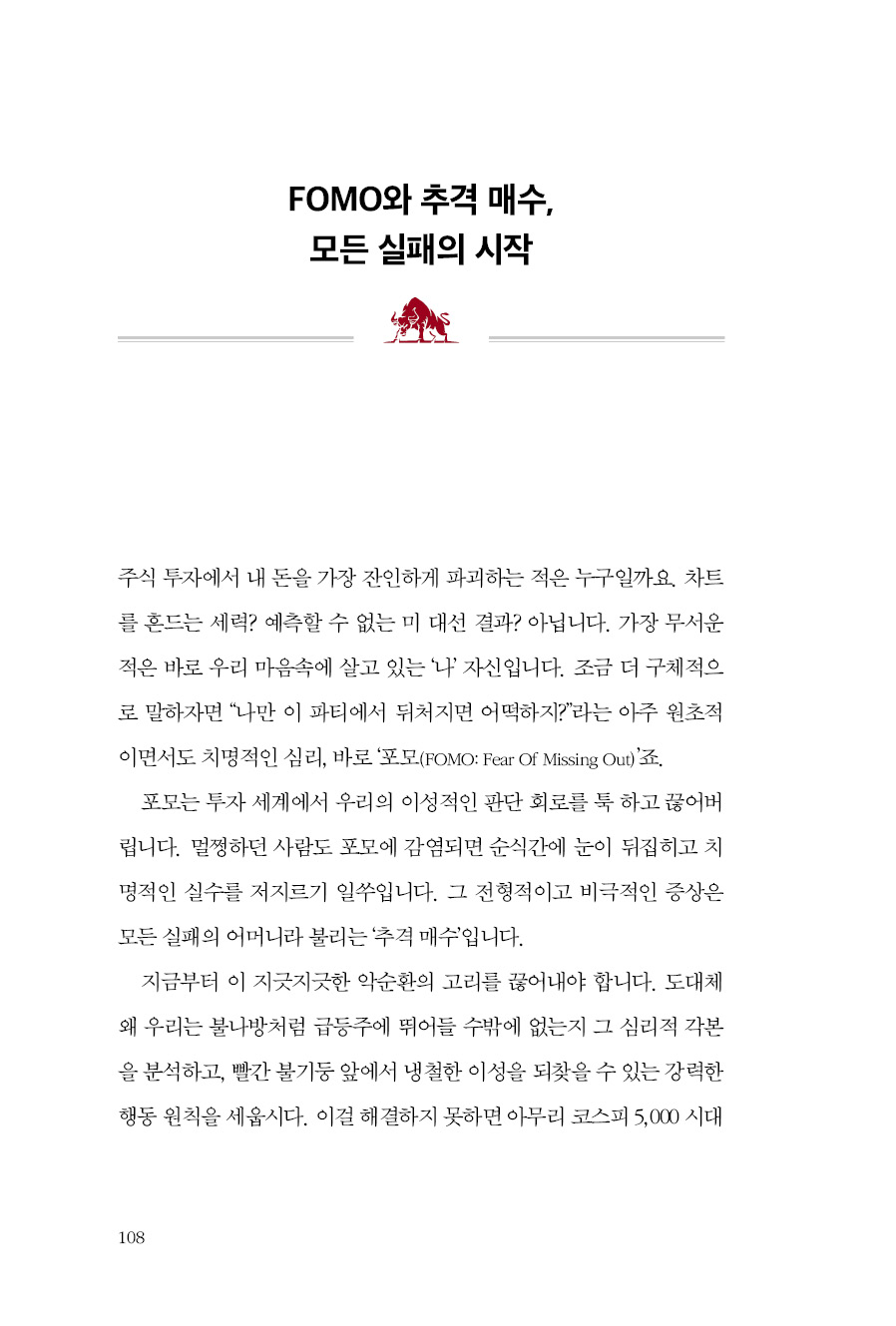 FOMO와 추격 매수,
모든 실패의 시작

주식 투자에서 내 돈을 가장 잔인하게 파괴하는 적은 누구일까요. 차트를 흔드는 세력? 예측할 수 없는 미 대선 결과? 아닙니다. 가장 무서운 적은 바로 우리 마음속에 살고 있는 '나' 자신입니다. 조금 더 구체적으로 말하자면 "나만 이 파티에서 뒤처지면 어떡하지?"라는 아주 원초적이면서도 치명적인 심리, 바로 '포모(FOMO: Fear Of Missing Out)'죠.

포모는 투자 세계에서 우리의 이성적인 판단 회로를 툭 하고 끊어버립니다. 멀쩡하던 사람도 포모에 감염되면 순식간에 눈이 뒤집히고 치명적인 실수를 저지르기 일쑤입니다. 그 전형적이고 비극적인 증상은 모든 실패의 어머니라 불리는 '추격 매수'입니다.

지금부터 이 지긋지긋한 악순환의 고리를 끊어내야 합니다. 도대체 왜 우리는 불나방처럼 급등주에 뛰어들 수밖에 없는지 그 심리적 각본을 분석하고, 빨간 불기둥 앞에서 냉철한 이성을 되찾을 수 있는 강력한 행동 원칙을 세웁시다. 이걸 해결하지 못하면 아무리 코스피 5,000 시대

108